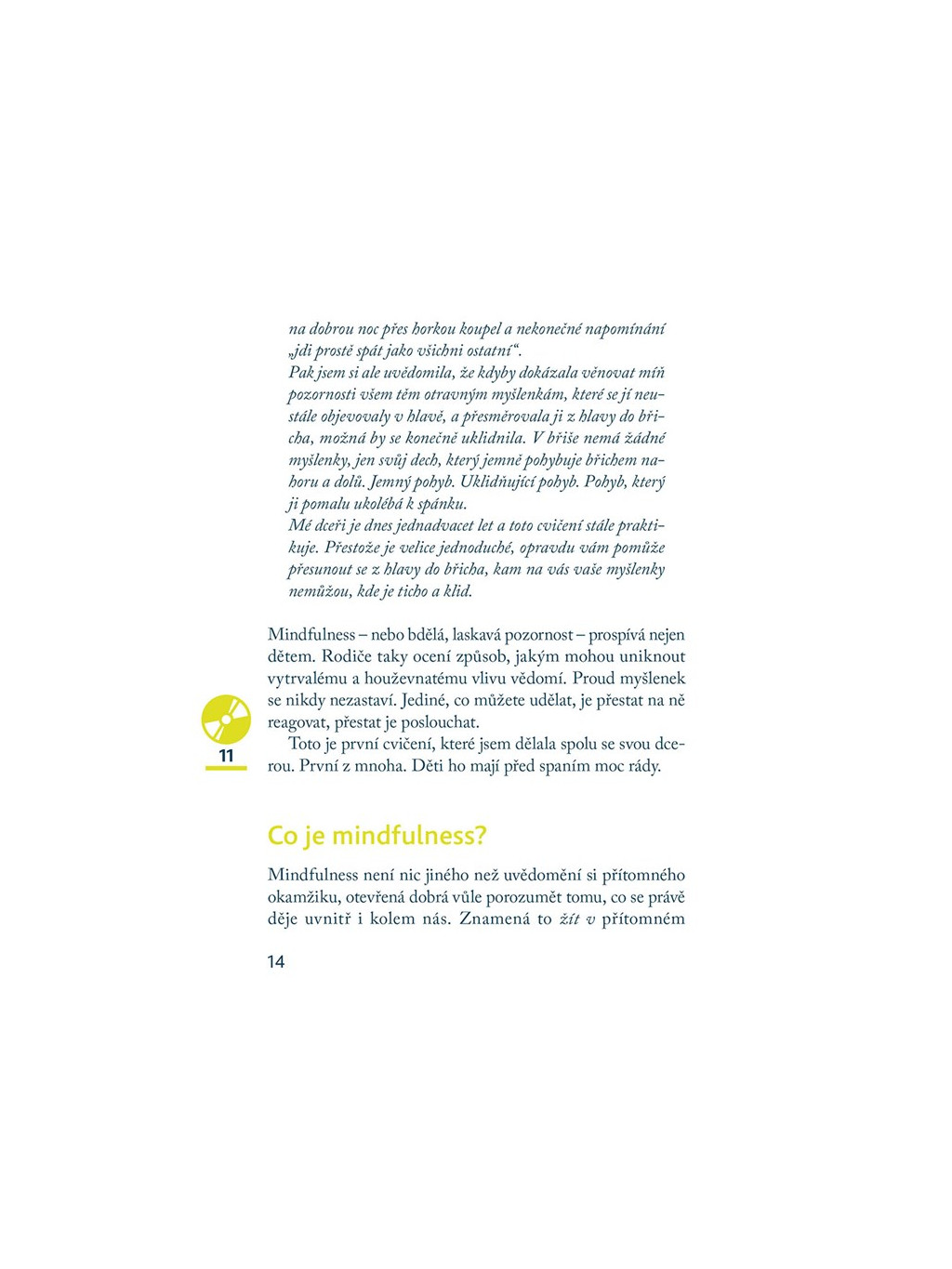 na dobrou noc přes horkou koupel a nekonečné napomínání „jdi prostě spát jako všichni ostatní“.
Pak jsem si ale uvědomila, že kdyby dokázala věnovat míň pozornosti všem těm otravným myšlenkám, které se jí neustále objevovaly v hlavě, a přesměrovala ji z hlavy do břicha, možná by se konečně uklidnila. V břiše nemá žádné myšlenky, jen svůj dech, který jemně pohybuje břichem nahoru a dolů. Jemný pohyb. Uklidňující pohyb. Pohyb, který ji pomalu ukolébá k spánku.
Mé dceři je dnes jednadvacet let a toto cvičení stále praktikuje. Přestože je velice jednoduché, opravdu vám pomůže přesunout se z hlavy do břicha, kam na vás vaše myšlenky nemůžou, kde je ticho a klid.

Mindfulness – nebo bdělá, laskavá pozornost – prospívá nejen dětem. Rodiče taky ocení způsob, jakým mohou uniknout vytrvalému a houževnatému vlivu vědomí. Proud myšlenek se nikdy nezastaví. Jediné, co můžete udělat, je přestat na ně reagovat, přestat je poslouchat.

11

Toto je první cvičení, které jsem dělala spolu se svou dcerou. První z mnoha. Děti ho mají před spaním moc rády.

Co je mindfulness?

Mindfulness není nic jiného než uvědomění si přítomného okamžiku, otevřená dobrá vůle porozumět tomu, co se právě děje uvnitř i kolem nás. Znamená to žít v přítomném

14